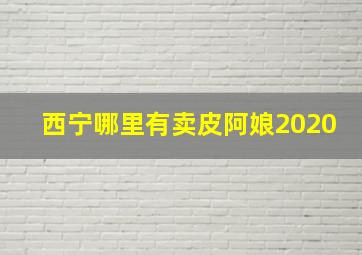 西宁哪里有卖皮阿娘2020